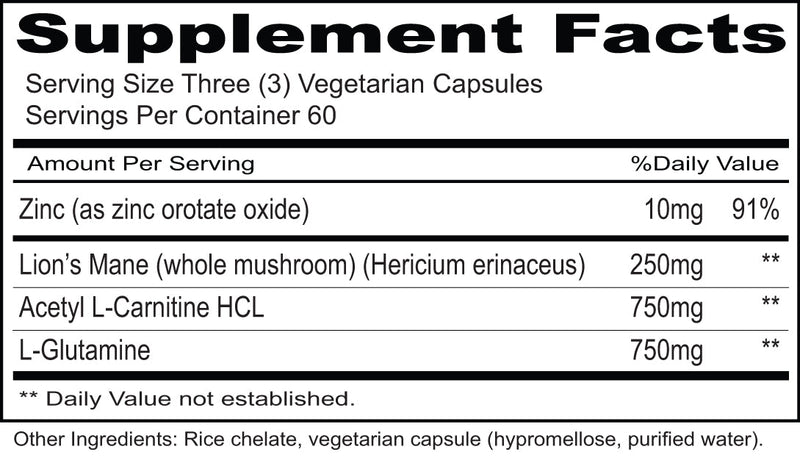 Supplement Facts
Serving Size Three (3) Vegetarian Capsules
Servings Per Container 60

| Amount Per Serving | | %Daily Value |
|---|---|---|
| Zinc (as zinc orotate oxide) | 10mg | 91% |
| Lion's Mane (whole mushroom) (Hericium erinaceus) | 250mg | ** |
| Acetyl L-Carnitine HCL | 750mg | ** |
| L-Glutamine | 750mg | ** |

** Daily Value not established.

Other Ingredients: Rice chelate, vegetarian capsule (hypromellose, purified water).